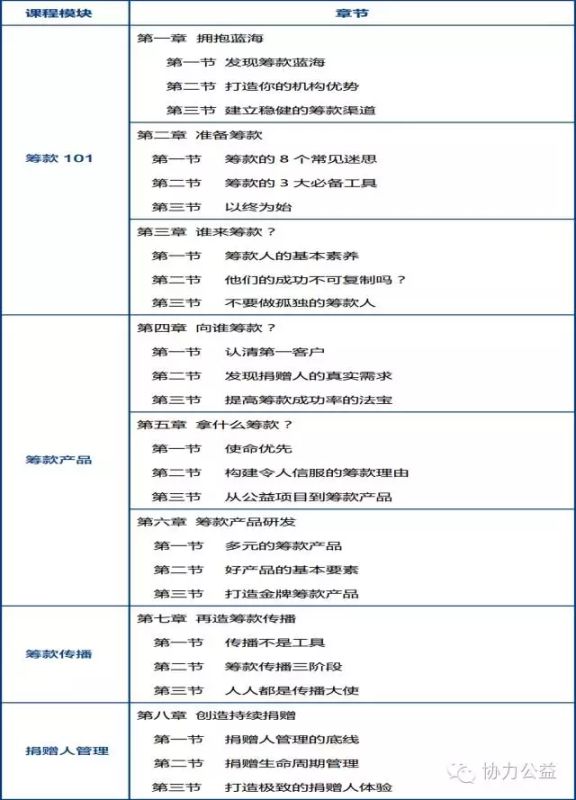 | 课程模块 | 章节 |
|---|---|
| 筹款 101 | 第一章 拥抱蓝海<br>第一节 发现筹款蓝海<br>第二节 打造你的机构优势<br>第三节 建立稳健的筹款渠道 |
| | 第二章 准备筹款<br>第一节 筹款的 8 个常见迷思<br>第二节 筹款的 3 大必备工具<br>第三节 以终为始 |
| | 第三章 谁来筹款？<br>第一节 筹款人的基本素养<br>第二节 他们的成功不可复制吗？<br>第三节 不要做孤独的筹款人 |
| 筹款产品 | 第四章 向谁筹款？<br>第一节 认清第一客户<br>第二节 发现捐赠人的真实需求<br>第三节 提高筹款成功率的法宝 |
| | 第五章 拿什么筹款？<br>第一节 使命优先<br>第二节 构建令人信服的筹款理由<br>第三节 从公益项目到筹款产品 |
| | 第六章 筹款产品研发<br>第一节 多元的筹款产品<br>第二节 好产品的基本要素<br>第三节 打造金牌筹款产品 |
| 筹款传播 | 第七章 再造筹款传播<br>第一节 传播不是工具<br>第二节 筹款传播三阶段<br>第三节 人人都是传播大使 |
| 捐赠人管理 | 第八章 创造持续捐赠<br>第一节 捐赠人管理的底线<br>第二节 捐赠生命周期管理<br>第三节 打造极致的捐赠人体验 |

协力公益